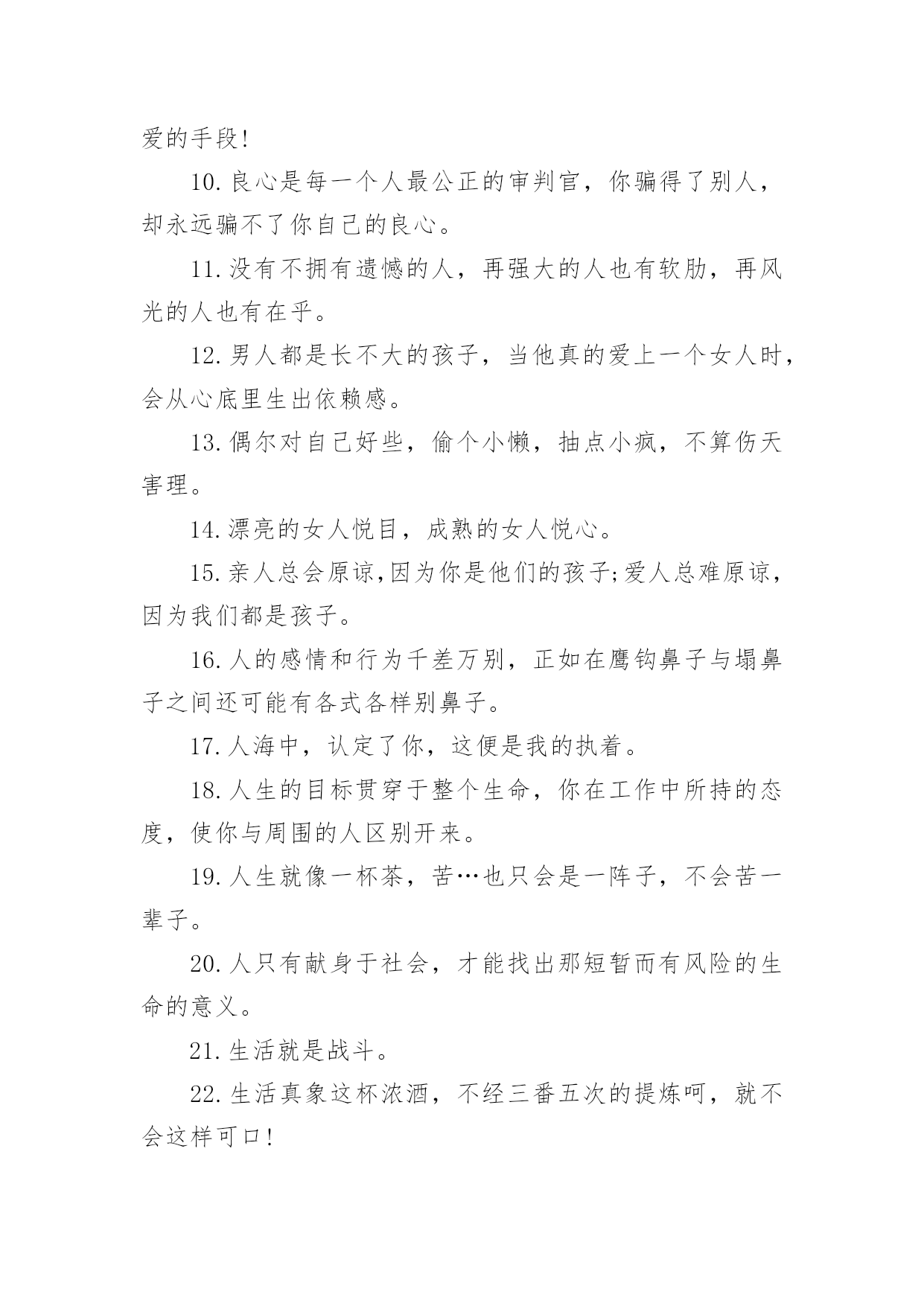 爱的手段!

10.良心是每一个人最公正的审判官，你骗得了别人，却永远骗不了你自己的良心。

11.没有不拥有遗憾的人，再强大的人也有软肋，再风光的人也有在乎。

12.男人都是长不大的孩子，当他真的爱上一个女人时，会从心底里生出依赖感。

13.偶尔对自己好些，偷个小懒，抽点小疯，不算伤天害理。

14.漂亮的女人悦目，成熟的女人悦心。

15.亲人总会原谅,因为你是他们的孩子;爱人总难原谅，因为我们都是孩子。

16.人的感情和行为千差万别，正如在鹰钩鼻子与塌鼻子之间还可能有各式各样别鼻子。

17.人海中，认定了你，这便是我的执着。

18.人生的目标贯穿于整个生命，你在工作中所持的态度，使你与周围的人区别开来。

19.人生就像一杯茶，苦…也只会是一阵子，不会苦一辈子。

20.人只有献身于社会，才能找出那短暂而有风险的生命的意义。

21.生活就是战斗。

22.生活真象这杯浓酒，不经三番五次的提炼呵，就不会这样可口!